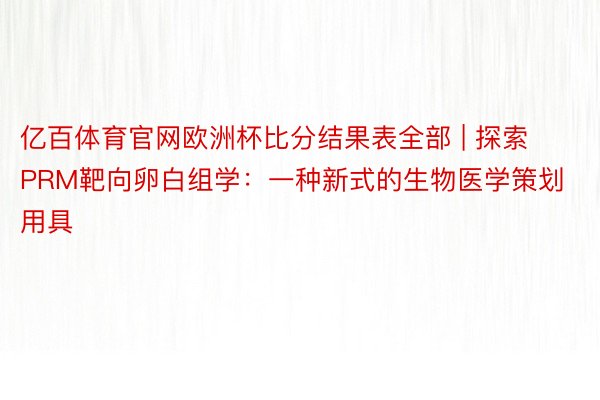 亿百体育官网欧洲杯比分结果表全部 | 探索PRM靶向卵白组学：一种新式的生物医学策划用具